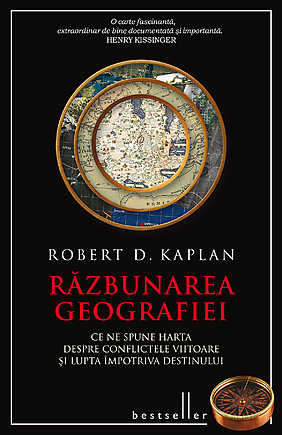 O carte fascinantă, extraordinar de bine documentată și importantă.
HENRY KISSINGER

ROBERT D. KAPLAN

RĂZBUNAREA GEOGRAFIEI

CE NE SPUNE HARTA DESPRE CONFLICTELE VIITOARE ȘI LUPTA ÎMPOTRIVA DESTINULUI

bestseller